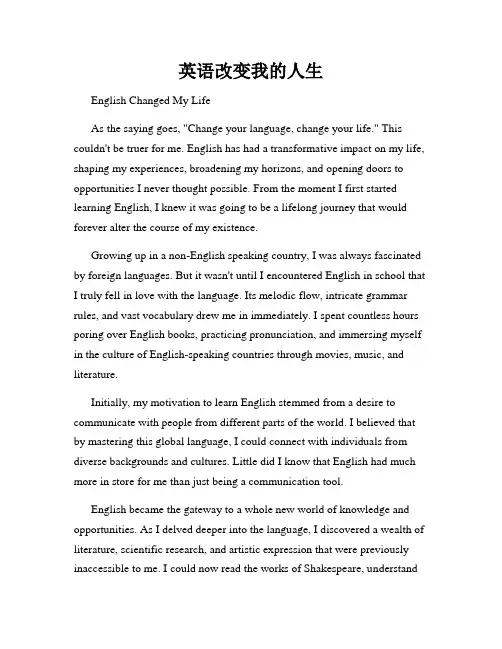 英语改变我的人生

English Changed My Life

As the saying goes, "Change your language, change your life." This couldn't be truer for me. English has had a transformative impact on my life, shaping my experiences, broadening my horizons, and opening doors to opportunities I never thought possible. From the moment I first started learning English, I knew it was going to be a lifelong journey that would forever alter the course of my existence.

Growing up in a non-English speaking country, I was always fascinated by foreign languages. But it wasn't until I encountered English in school that I truly fell in love with the language. Its melodic flow, intricate grammar rules, and vast vocabulary drew me in immediately. I spent countless hours poring over English books, practicing pronunciation, and immersing myself in the culture of English-speaking countries through movies, music, and literature.

Initially, my motivation to learn English stemmed from a desire to communicate with people from different parts of the world. I believed that by mastering this global language, I could connect with individuals from diverse backgrounds and cultures. Little did I know that English had much more in store for me than just being a communication tool.

English became the gateway to a whole new world of knowledge and opportunities. As I delved deeper into the language, I discovered a wealth of literature, scientific research, and artistic expression that were previously inaccessible to me. I could now read the works of Shakespeare, understand